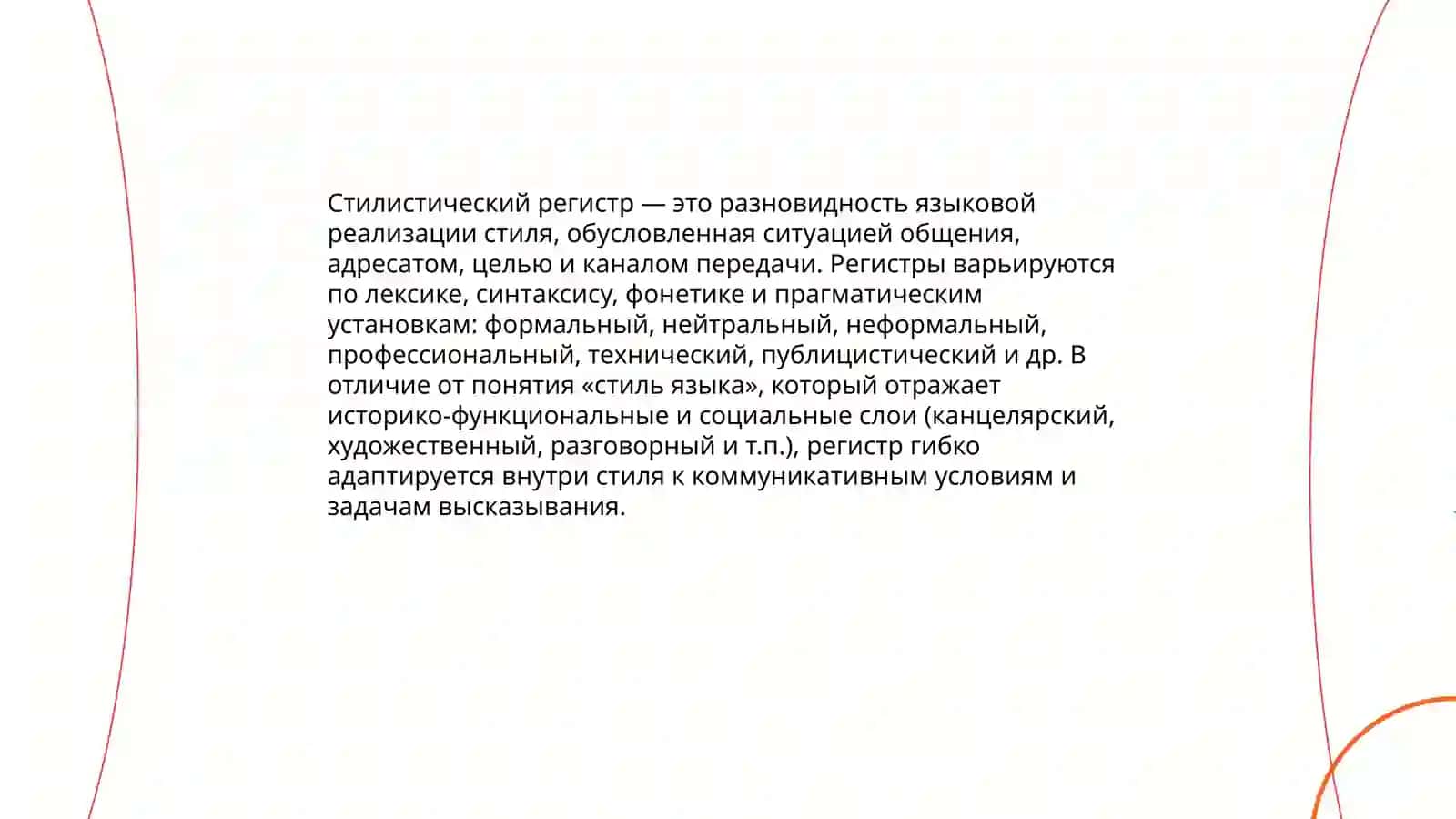 Стилистический регистр — это разновидность языковой реализации стиля, обусловленная ситуацией общения, адресатом, целью и каналом передачи. Регистры варьируются по лексике, синтаксису, фонетике и прагматическим установкам: формальный, нейтральный, неформальный, профессиональный, технический, публицистический и др. В отличие от понятия «стиль языка», который отражает историко-функциональные и социальные слои (канцелярский, художественный, разговорный и т.п.), регистр гибко адаптируется внутри стиля к коммуникативным условиям и задачам высказывания.